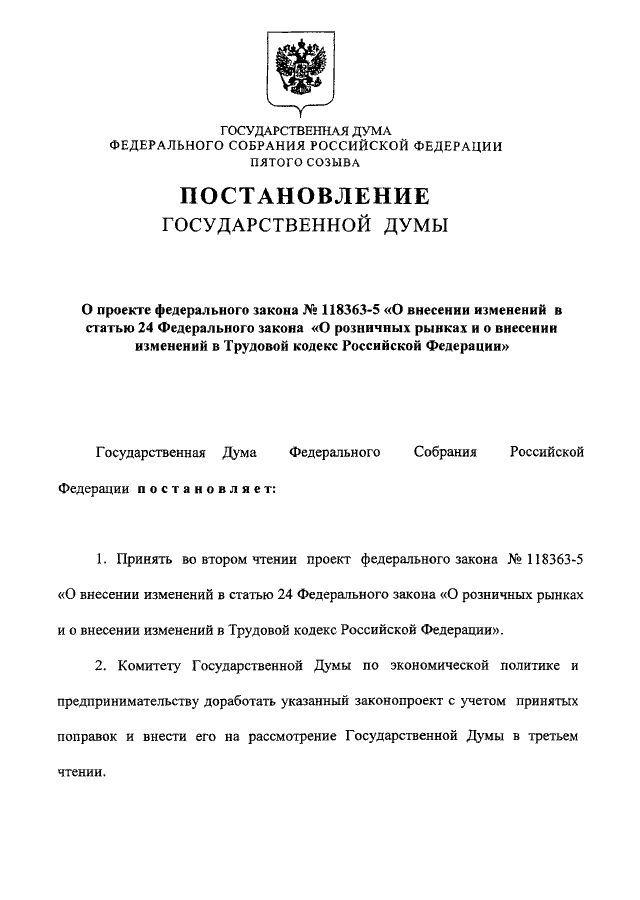 ГОСУДАРСТВЕННАЯ ДУМА
ФЕДЕРАЛЬНОГО СОБРАНИЯ РОССИЙСКОЙ ФЕДЕРАЦИИ
ПЯТОГО СОЗЫВА

ПОСТАНОВЛЕНИЕ
ГОСУДАРСТВЕННОЙ ДУМЫ

О проекте федерального закона № 118363-5 «О внесении изменений в статью 24 Федерального закона «О розничных рынках и о внесении изменений в Трудовой кодекс Российской Федерации»

Государственная Дума Федерального Собрания Российской Федерации постановляет:

1. Принять во втором чтении проект федерального закона № 118363-5 «О внесении изменений в статью 24 Федерального закона «О розничных рынках и о внесении изменений в Трудовой кодекс Российской Федерации».

2. Комитету Государственной Думы по экономической политике и предпринимательству доработать указанный законопроект с учетом принятых поправок и внести его на рассмотрение Государственной Думы в третьем чтении.